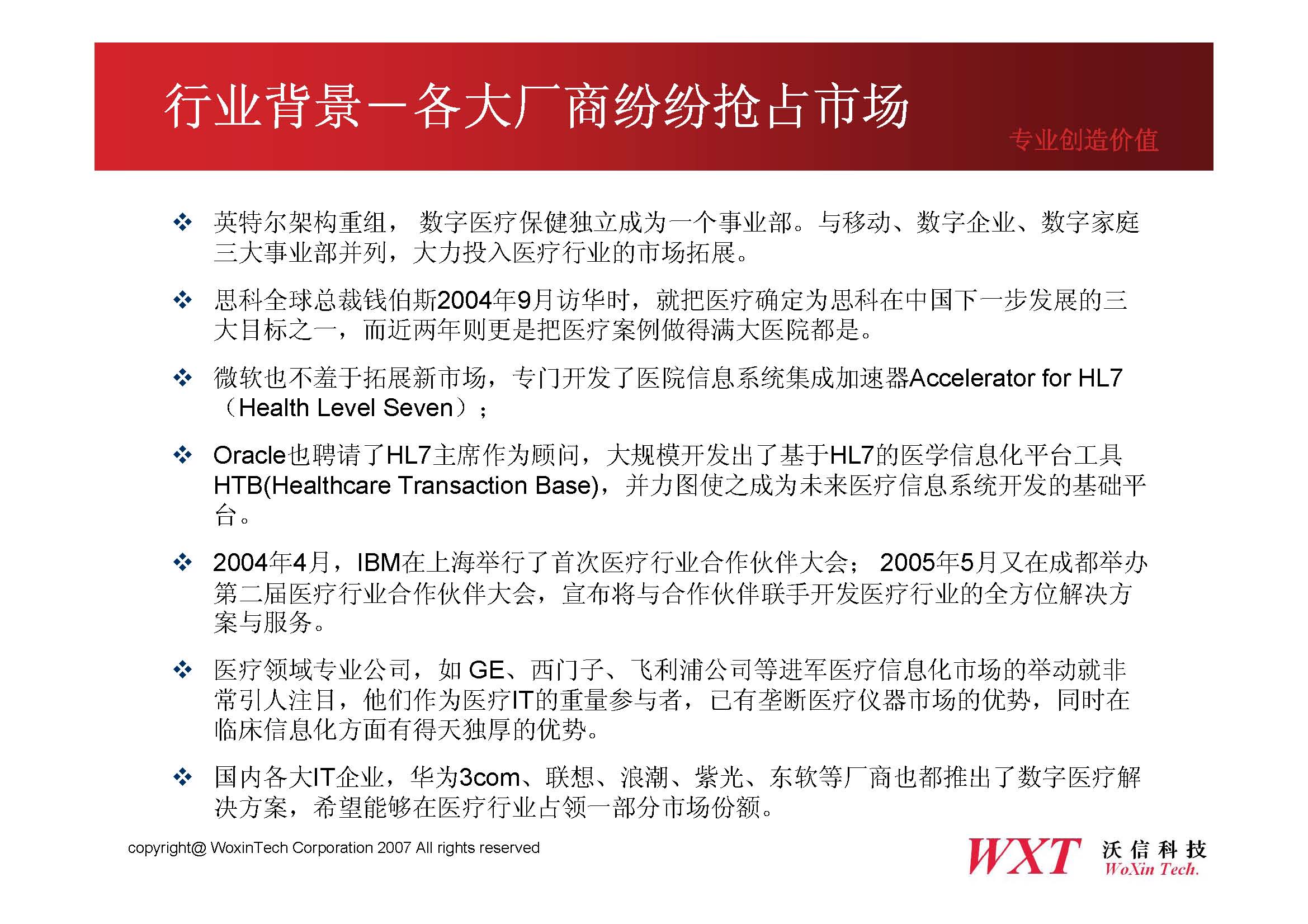 行业背景－各大厂商纷纷抢占市场

专业创造价值

❖ 英特尔架构重组， 数字医疗保健独立成为一个事业部。与移动、数字企业、数字家庭三大事业部并列，大力投入医疗行业的市场拓展。

❖ 思科全球总裁钱伯斯2004年9月访华时，就把医疗确定为思科在中国下一步发展的三大目标之一，而近两年则更是把医疗案例做得满大医院都是。

❖ 微软也不羞于拓展新市场，专门开发了医院信息系统集成加速器Accelerator for HL7（Health Level Seven）；

❖ Oracle也聘请了HL7主席作为顾问，大规模开发出了基于HL7的医学信息化平台工具HTB(Healthcare Transaction Base)，并力图使之成为未来医疗信息系统开发的基础平台。

❖ 2004年4月，IBM在上海举行了首次医疗行业合作伙伴大会； 2005年5月又在成都举办第二届医疗行业合作伙伴大会，宣布将与合作伙伴联手开发医疗行业的全方位解决方案与服务。

❖ 医疗领域专业公司，如 GE、西门子、飞利浦公司等进军医疗信息化市场的举动就非常引人注目，他们作为医疗IT的重量参与者，已有垄断医疗仪器市场的优势，同时在临床信息化方面有得天独厚的优势。

❖ 国内各大IT企业，华为3com、联想、浪潮、紫光、东软等厂商也都推出了数字医疗解决方案，希望能够在医疗行业占领一部分市场份额。

copyright@ WoxinTech Corporation 2007 All rights reserved

WXT 沃信科技 WoXin Tech.